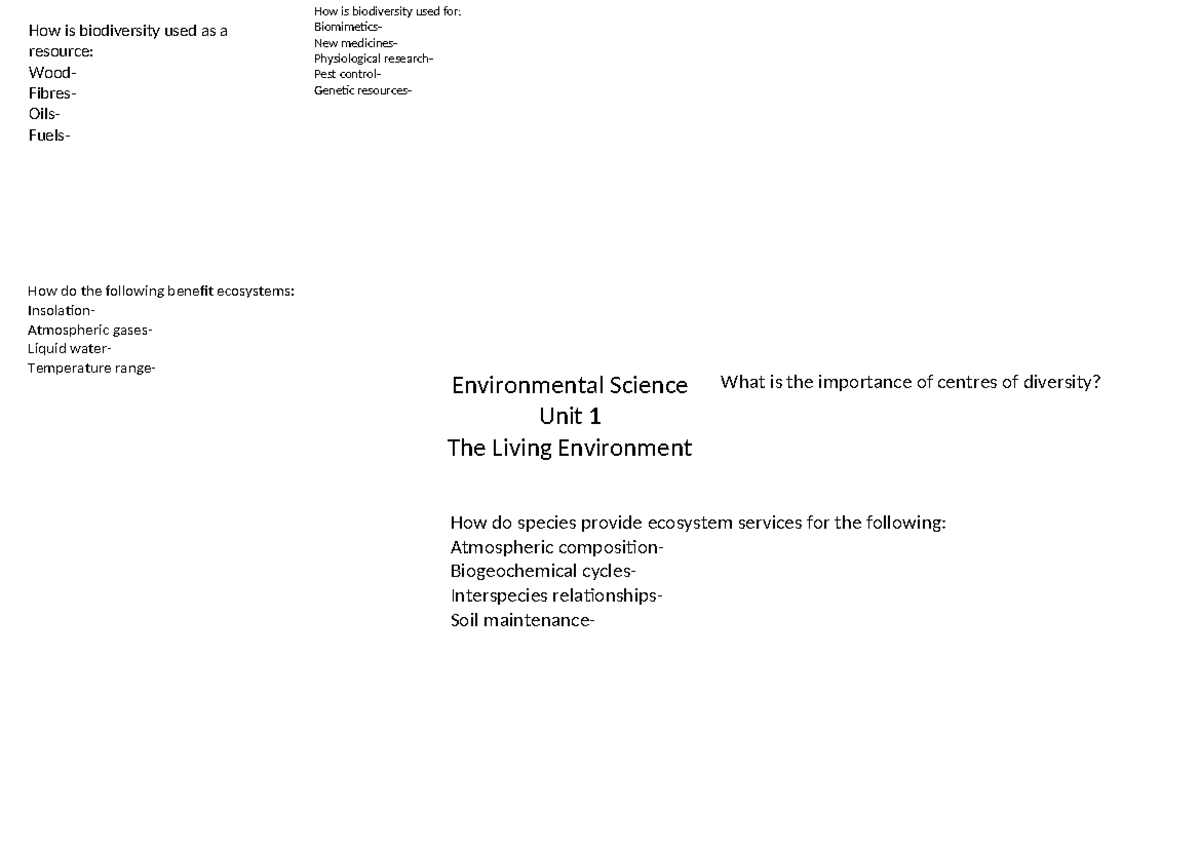 How is biodiversity used as a resource:
Wood-
Fibres-
Oils-
Fuels-

How is biodiversity used for:
Biomimetics-
New medicines-
Physiological research-
Pest control-
Genetic resources-

How do the following benefit ecosystems:
Insolation-
Atmospheric gases-
Liquid water-
Temperature range-

Environmental Science
Unit 1
The Living Environment

What is the importance of centres of diversity?

How do species provide ecosystem services for the following:
Atmospheric composition-
Biogeochemical cycles-
Interspecies relationships-
Soil maintenance-